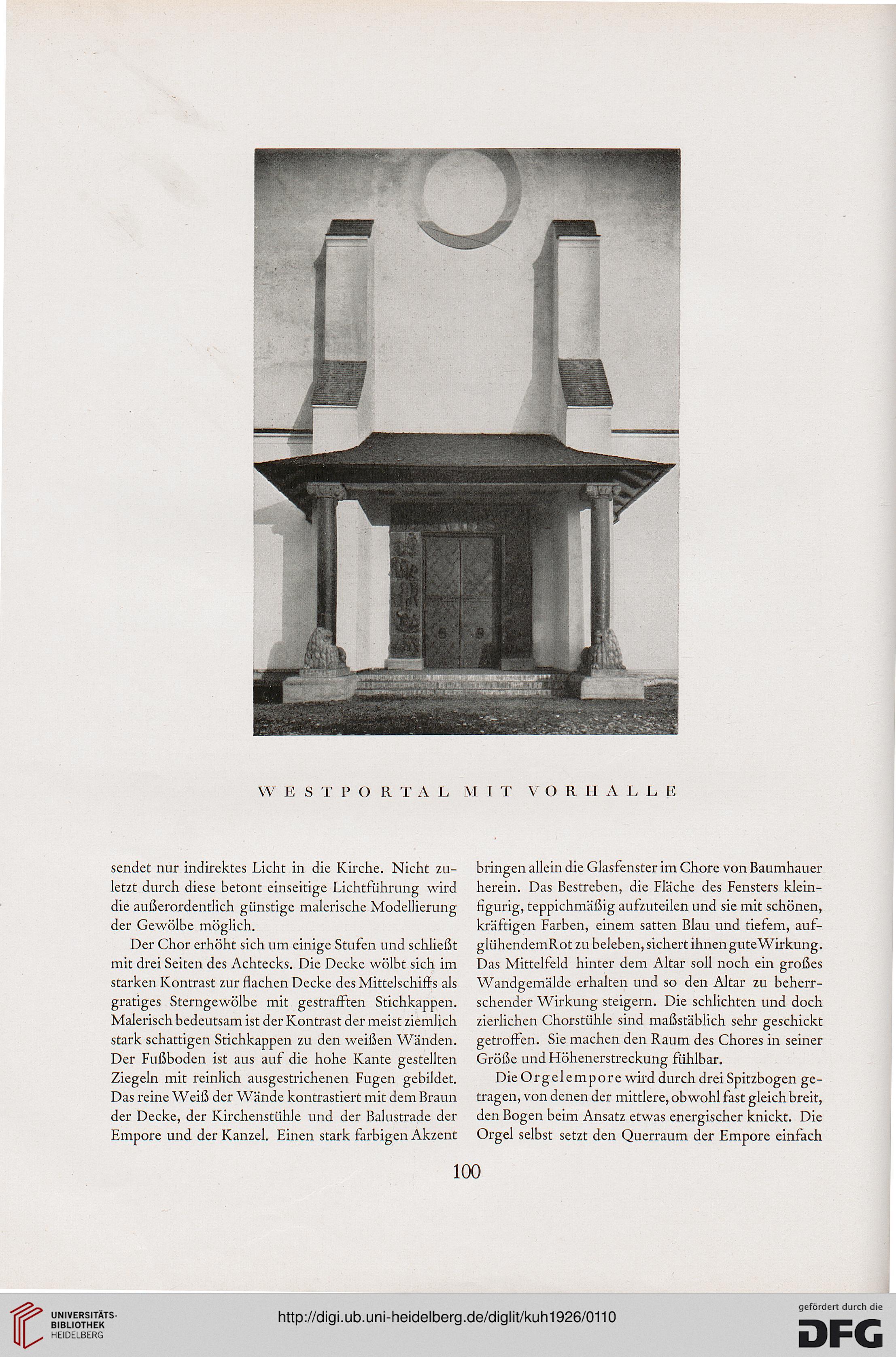 WESTPORTAL MIT VORHALLE

sendet nur indirektes Licht in die Kirche. Nicht zuletzt durch diese betont einseitige Lichtführung wird die außerordentlich günstige malerische Modellierung der Gewölbe möglich.

Der Chor erhöht sich um einige Stufen und schließt mit drei Seiten des Achtecks. Die Decke wölbt sich im starken Kontrast zur flachen Decke des Mittelschiffs als gratiges Sterngewölbe mit gestrafften Stichkappen. Malerisch bedeutsam ist der Kontrast der meist ziemlich stark schattigen Stichkappen zu den weißen Wänden. Der Fußboden ist aus auf die hohe Kante gestellten Ziegeln mit reinlich ausgestrichenen Fugen gebildet. Das reine Weiß der Wände kontrastiert mit dem Braun der Decke, der Kirchenstühle und der Balustrade der Empore und der Kanzel. Einen stark farbigen Akzent bringen allein die Glasfenster im Chore von Baumhauer herein. Das Bestreben, die Fläche des Fensters kleinfigurig, teppichmäßig aufzuteilen und sie mit schönen, kräftigen Farben, einem satten Blau und tiefem, aufglühendem Rot zu beleben, sichert ihnen gute Wirkung. Das Mittelfeld hinter dem Altar soll noch ein großes Wandgemälde erhalten und so den Altar zu beherrschender Wirkung steigern. Die schlichten und doch zierlichen Chorstühle sind maßstäblich sehr geschickt getroffen. Sie machen den Raum des Chores in seiner Größe und Höhenerstreckung fühlbar.

Die Orgelempore wird durch drei Spitzbogen getragen, von denen der mittlere, obwohl fast gleich breit, den Bogen beim Ansatz etwas energischer knickt. Die Orgel selbst setzt den Querraum der Empore einfach

100

UNIVERSITÄTS-BIBLIOTHEK HEIDELBERG

http://digi.ub.uni-heidelberg.de/diglit/kuh1926/0110

gefördert durch die DFG